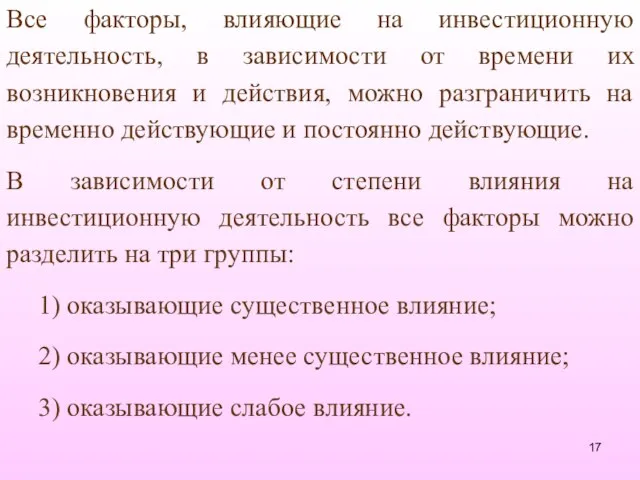 Все факторы, влияющие на инвестиционную деятельность, в зависимости от времени их возникновения и действия, можно разграничить на временно действующие и постоянно действующие.

В зависимости от степени влияния на инвестиционную деятельность все факторы можно разделить на три группы:

1) оказывающие существенное влияние;

2) оказывающие менее существенное влияние;

3) оказывающие слабое влияние.

17